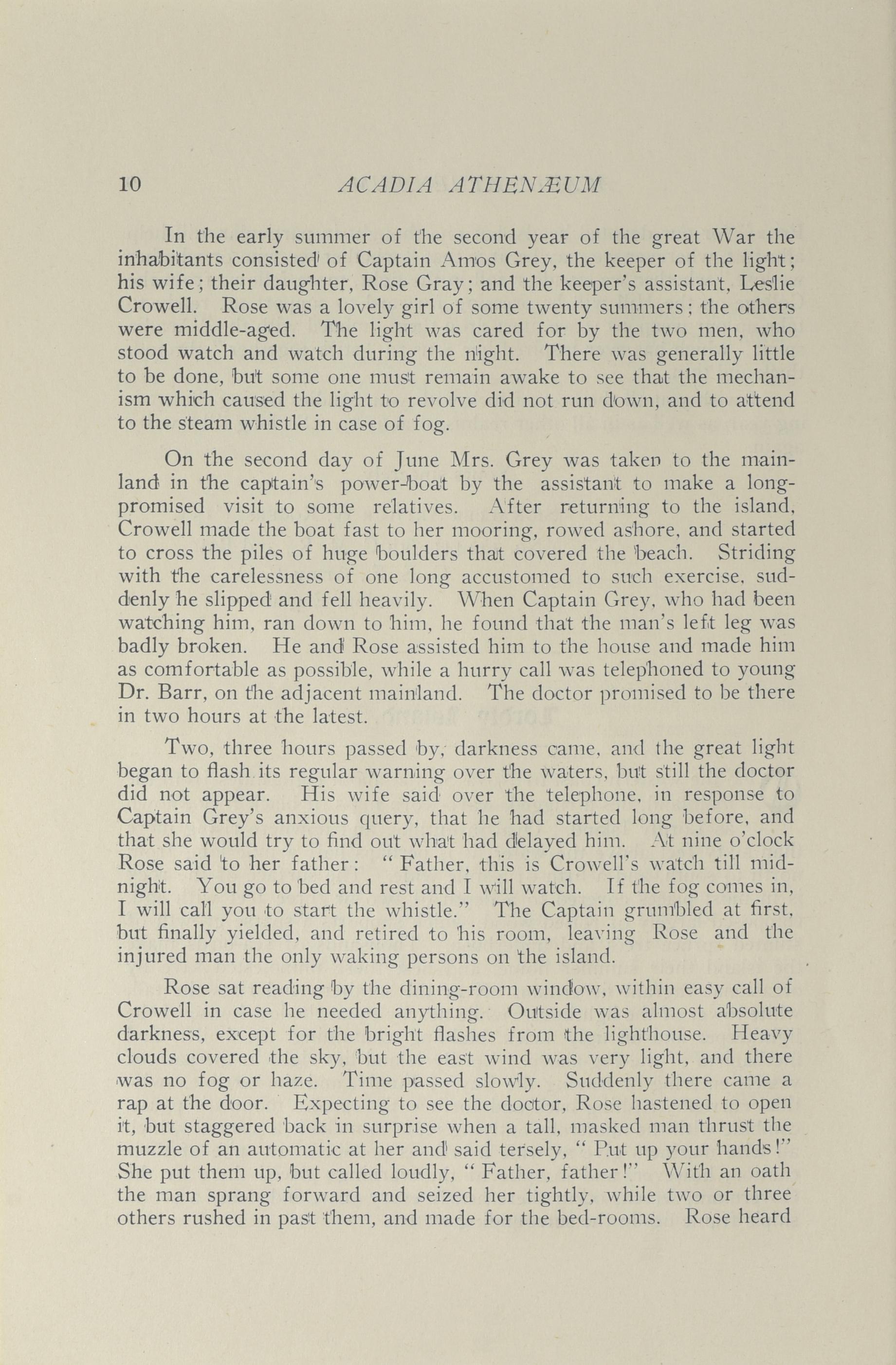 10 ACADIA ATHENÆUM

In the early summer of the second year of the great War the inhabitants consisted of Captain Amos Grey, the keeper of the light; his wife; their daughter, Rose Gray; and the keeper's assistant, Leslie Crowell. Rose was a lovely girl of some twenty summers; the others were middle-aged. The light was cared for by the two men, who stood watch and watch during the night. There was generally little to be done, but some one must remain awake to see that the mechanism which caused the light to revolve did not run down, and to attend to the steam whistle in case of fog.

On the second day of June Mrs. Grey was taken to the mainland in the captain's power-boat by the assistant to make a long-promised visit to some relatives. After returning to the island, Crowell made the boat fast to her mooring, rowed ashore, and started to cross the piles of huge boulders that covered the beach. Striding with the carelessness of one long accustomed to such exercise, suddenly he slipped and fell heavily. When Captain Grey, who had been watching him, ran down to him, he found that the man's left leg was badly broken. He and Rose assisted him to the house and made him as comfortable as possible, while a hurry call was telephoned to young Dr. Barr, on the adjacent mainland. The doctor promised to be there in two hours at the latest.

Two, three hours passed by, darkness came, and the great light began to flash its regular warning over the waters, but still the doctor did not appear. His wife said over the telephone, in response to Captain Grey's anxious query, that he had started long before, and that she would try to find out what had delayed him. At nine o'clock Rose said to her father: "Father, this is Crowell's watch till midnight. You go to bed and rest and I will watch. If the fog comes in, I will call you to start the whistle." The Captain grumbled at first, but finally yielded, and retired to his room, leaving Rose and the injured man the only waking persons on the island.

Rose sat reading by the dining-room window, within easy call of Crowell in case he needed anything. Outside was almost absolute darkness, except for the bright flashes from the lighthouse. Heavy clouds covered the sky, but the east wind was very light, and there was no fog or haze. Time passed slowly. Suddenly there came a rap at the door. Expecting to see the doctor, Rose hastened to open it, but staggered back in surprise when a tall, masked man thrust the muzzle of an automatic at her and said tersely, "Put up your hands!" She put them up, but called loudly, "Father, father!" With an oath the man sprang forward and seized her tightly, while two or three others rushed in past them, and made for the bed-rooms. Rose heard